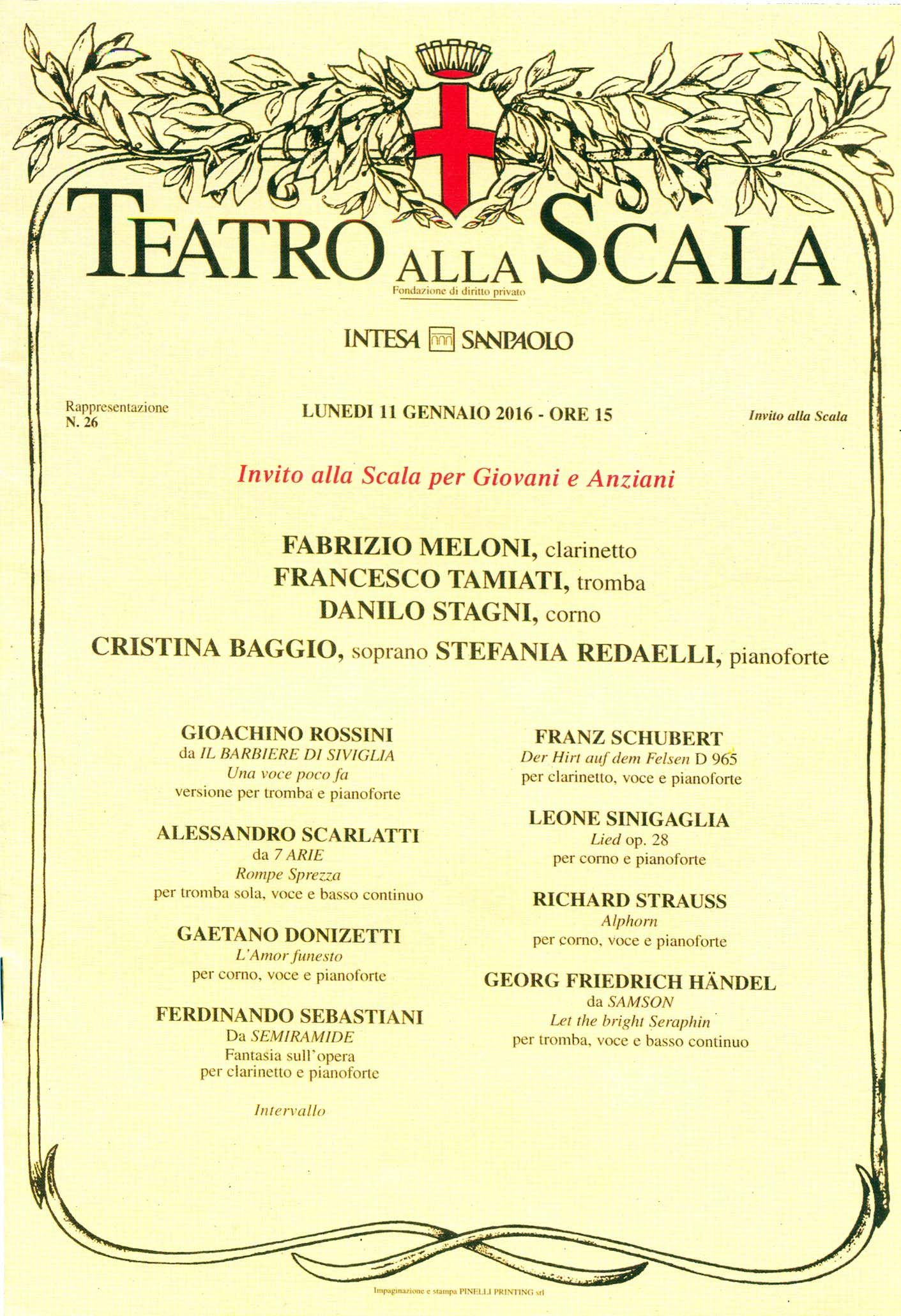 TEATRO ALLA SCALA
Fondazione di diritto privato

INTESA SANPAOLO

Rappresentazione
N. 26

LUNEDI 11 GENNAIO 2016 - ORE 15

Invito alla Scala

Invito alla Scala per Giovani e Anziani

FABRIZIO MELONI, clarinetto
FRANCESCO TAMIATI, tromba
DANILO STAGNI, corno
CRISTINA BAGGIO, soprano STEFANIA REDAELLI, pianoforte

GIOACHINO ROSSINI
da IL BARBIERE DI SIVIGLIA
Una voce poco fa
versione per tromba e pianoforte

ALESSANDRO SCARLATTI
da 7 ARIE
Rompe Sprezza
per tromba sola, voce e basso continuo

GAETANO DONIZETTI
L'Amor funesto
per corno, voce e pianoforte

FERDINANDO SEBASTIANI
Da SEMIRAMIDE
Fantasia sull'opera
per clarinetto e pianoforte

Intervallo

FRANZ SCHUBERT
Der Hirt auf dem Felsen D 965
per clarinetto, voce e pianoforte

LEONE SINIGAGLIA
Lied op. 28
per corno e pianoforte

RICHARD STRAUSS
Alphorn
per corno, voce e pianoforte

GEORG FRIEDRICH HÄNDEL
da SAMSON
Let the bright Seraphin
per tromba, voce e basso continuo

Impaginazione e stampa PINELLI PRINTING srl